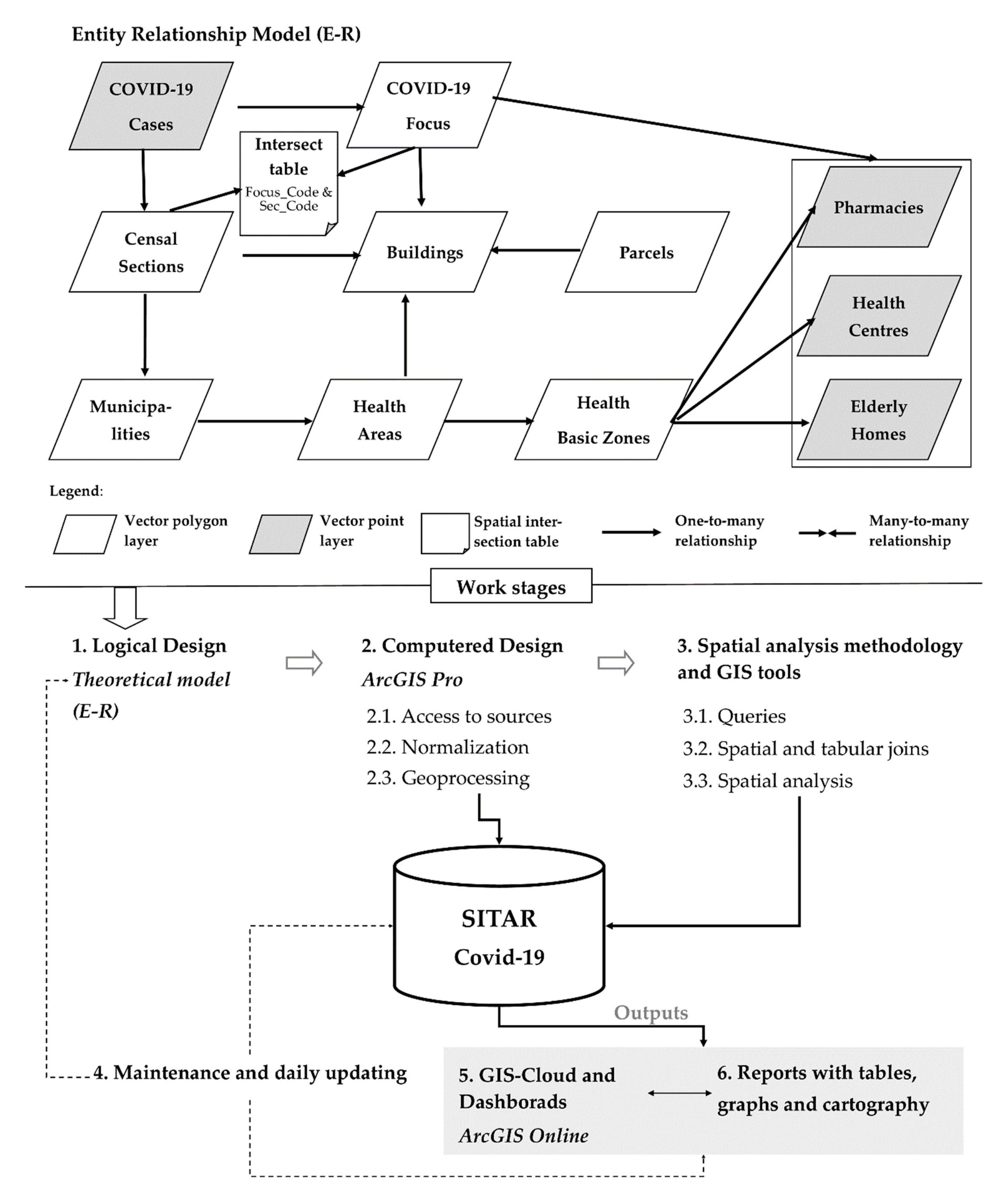 Entity Relationship Model (E-R)

COVID-19 Cases

COVID-19 Focus

Intersect table
Focus_Code & Sec_Code

Censal Sections

Buildings

Parcels

Pharmacies

Health Centres

Elderly Homes

Municipalities

Health Areas

Health Basic Zones

Legend:

Vector polygon layer

Vector point layer

Spatial intersection table

One-to-many relationship

Many-to-many relationship

Work stages

1. Logical Design
Theoretical model (E-R)

2. Computered Design
ArcGIS Pro
2.1. Access to sources
2.2. Normalization
2.3. Geoprocessing

3. Spatial analysis methodology and GIS tools
3.1. Queries
3.2. Spatial and tabular joins
3.3. Spatial analysis

SITAR
Covid-19

Outputs

4. Maintenance and daily updating

5. GIS-Cloud and Dashborads
ArcGIS Online

6. Reports with tables, graphs and cartography